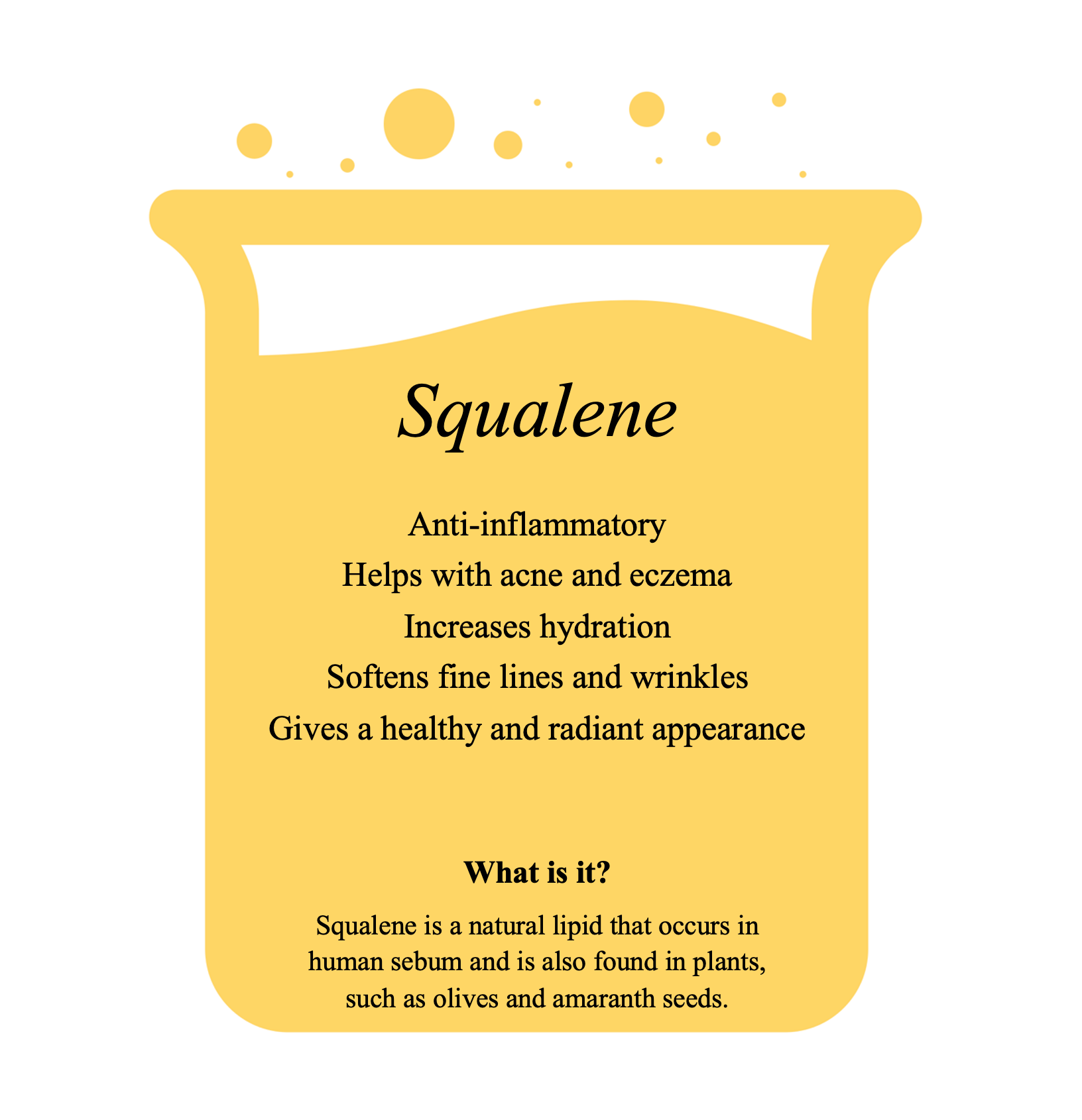 Squalene

Anti-inflammatory
Helps with acne and eczema
Increases hydration
Softens fine lines and wrinkles
Gives a healthy and radiant appearance

What is it?

Squalene is a natural lipid that occurs in human sebum and is also found in plants, such as olives and amaranth seeds.